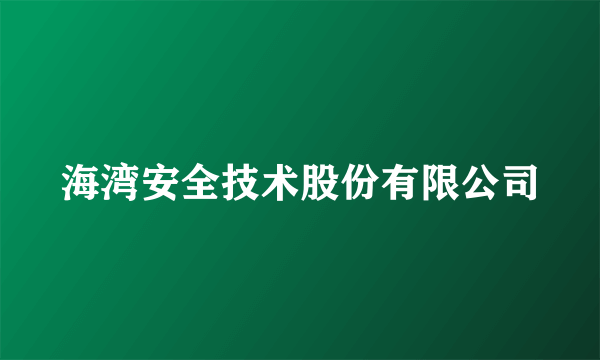 海湾安全技术股份有限公司